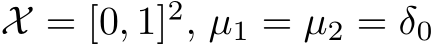 $\mathcal{X} = [0,1]^2$, $\mu_1 = \mu_2 = \delta_0$